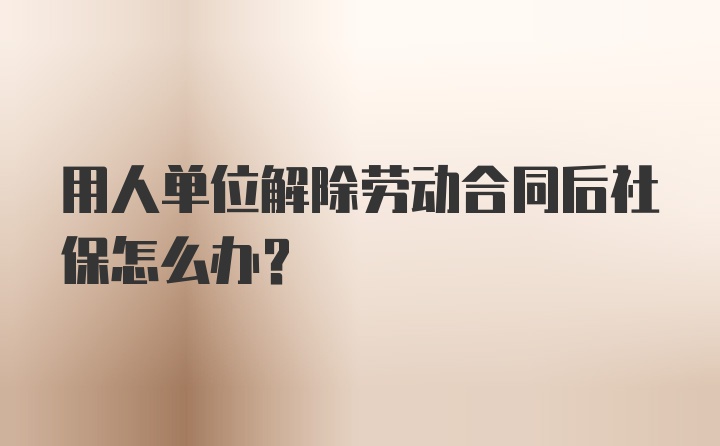 用人单位解除劳动合同后社保怎么办？